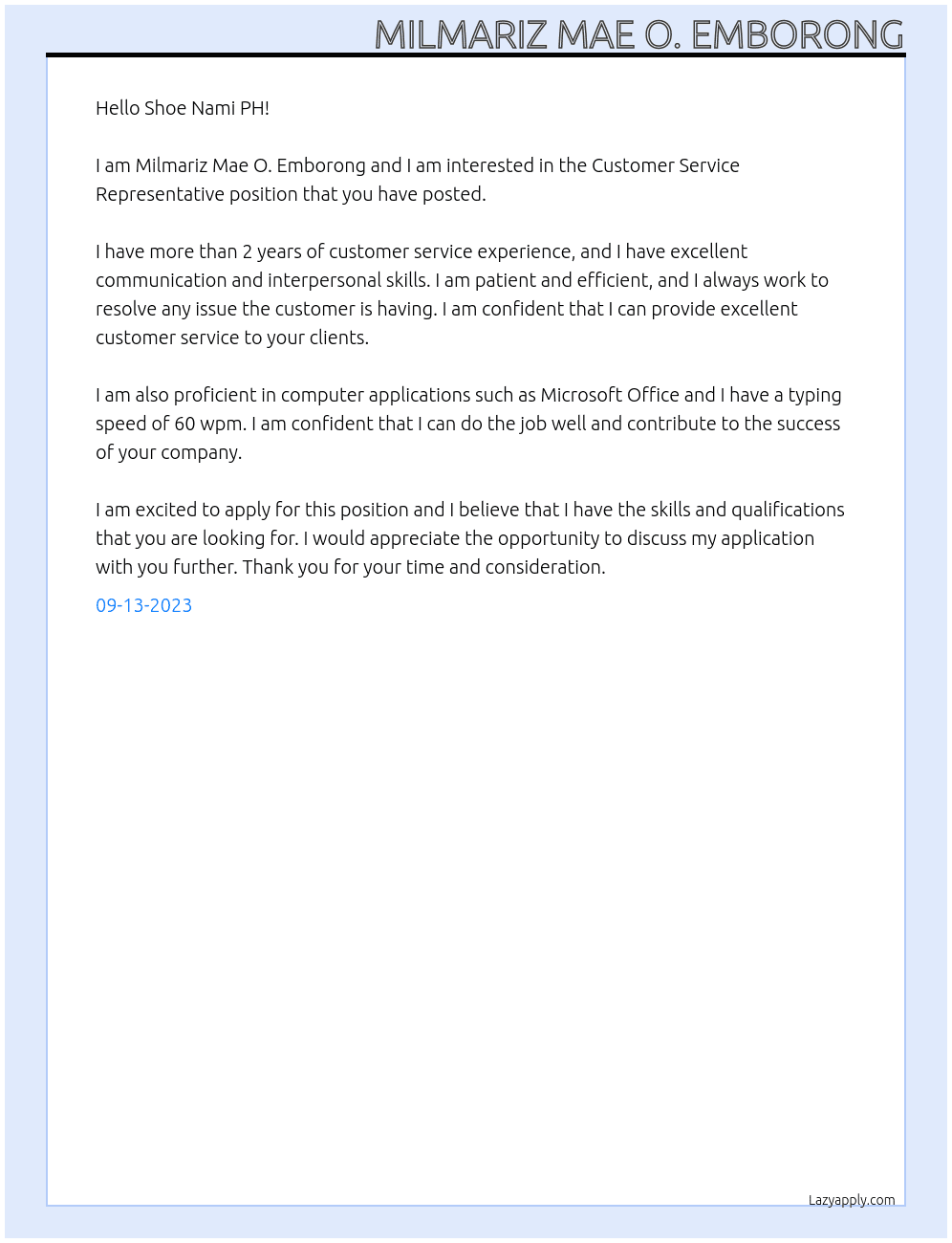 MILMARIZ MAE O. EMBORONG

Hello Shoe Nami PH!

I am Milmariz Mae O. Emborong and I am interested in the Customer Service Representative position that you have posted.

I have more than 2 years of customer service experience, and I have excellent communication and interpersonal skills. I am patient and efficient, and I always work to resolve any issue the customer is having. I am confident that I can provide excellent customer service to your clients.

I am also proficient in computer applications such as Microsoft Office and I have a typing speed of 60 wpm. I am confident that I can do the job well and contribute to the success of your company.

I am excited to apply for this position and I believe that I have the skills and qualifications that you are looking for. I would appreciate the opportunity to discuss my application with you further. Thank you for your time and consideration.

09-13-2023

Lazyapply.com